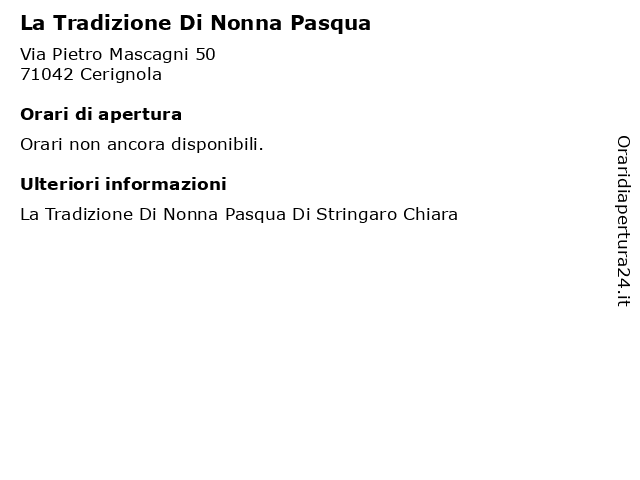 La Tradizione Di Nonna Pasqua

Via Pietro Mascagni 50
71042 Cerignola

Orari di apertura

Orari non ancora disponibili.

Ulteriori informazioni

La Tradizione Di Nonna Pasqua Di Stringaro Chiara

Oraridiapertura24.it